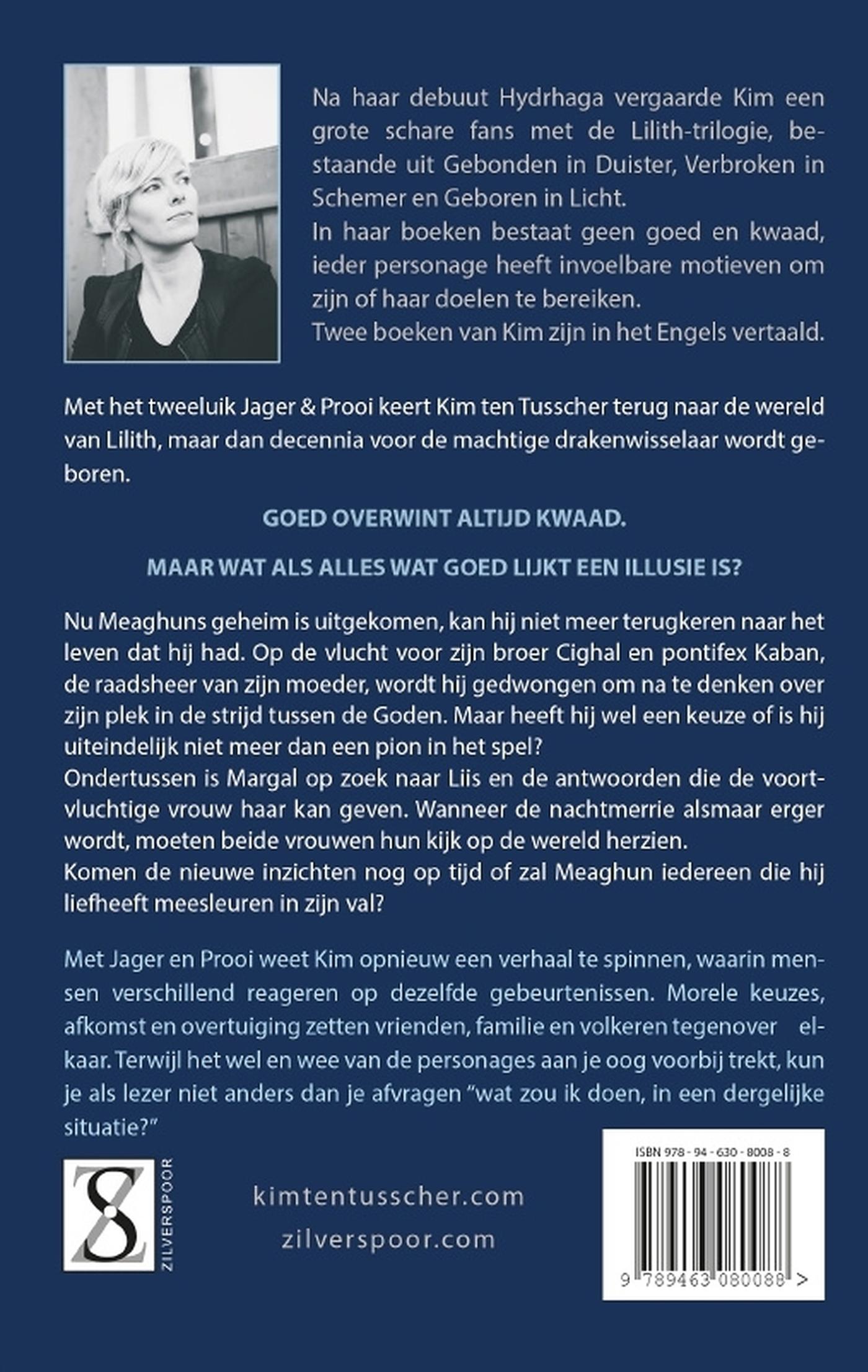 Na haar debuut Hydrhaga vergaarde Kim een grote schare fans met de Lilith-trilogie, bestaande uit Gebonden in Duister, Verbroken in Schemer en Geboren in Licht.
In haar boeken bestaat geen goed en kwaad, ieder personage heeft invoelbare motieven om zijn of haar doelen te bereiken.
Twee boeken van Kim zijn in het Engels vertaald.

Met het tweeluik Jager & Prooi keert Kim ten Tusscher terug naar de wereld van Lilith, maar dan decennia voor de machtige drakenwisselaar wordt geboren.

GOED OVERWINT ALTIJD KWAAD.

MAAR WAT ALS ALLES WAT GOED LIJKT EEN ILLUSIE IS?

Nu Meaghuns geheim is uitgekomen, kan hij niet meer terugkeren naar het leven dat hij had. Op de vlucht voor zijn broer Cighal en pontifex Kaban, de raadsheer van zijn moeder, wordt hij gedwongen om na te denken over zijn plek in de strijd tussen de Goden. Maar heeft hij wel een keuze of is hij uiteindelijk niet meer dan een pion in het spel?
Ondertussen is Margal op zoek naar Liis en de antwoorden die de voortvluchtige vrouw haar kan geven. Wanneer de nachtmerrie alsmaar erger wordt, moeten beide vrouwen hun kijk op de wereld herzien.
Komen de nieuwe inzichten nog op tijd of zal Meaghun iedereen die hij liefheeft meesleuren in zijn val?

Met Jager en Prooi weet Kim opnieuw een verhaal te spinnen, waarin mensen verschillend reageren op dezelfde gebeurtenissen. Morele keuzes, afkomst en overtuiging zetten vrienden, familie en volkeren tegenover elkaar. Terwijl het wel en wee van de personages aan je oog voorbij trekt, kun je als lezer niet anders dan je afvragen "wat zou ik doen, in een dergelijke situatie?"

ZILVERSPOOR

kimtentusscher.com
zilverspoor.com

ISBN 978 - 94 - 630 - 8008 - 8
9 789463 080088 >